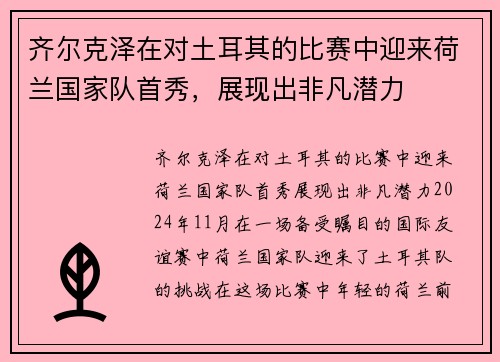 齐尔克泽在对土耳其的比赛中迎来荷兰国家队首秀，展现出非凡潜力

齐尔克泽在对土耳其的比赛中迎来荷兰国家队首秀展现出非凡潜力2024年11月在一场备受瞩目的国际友谊赛中荷兰国家队迎来了土耳其队的挑战在这场比赛中年轻的荷兰前